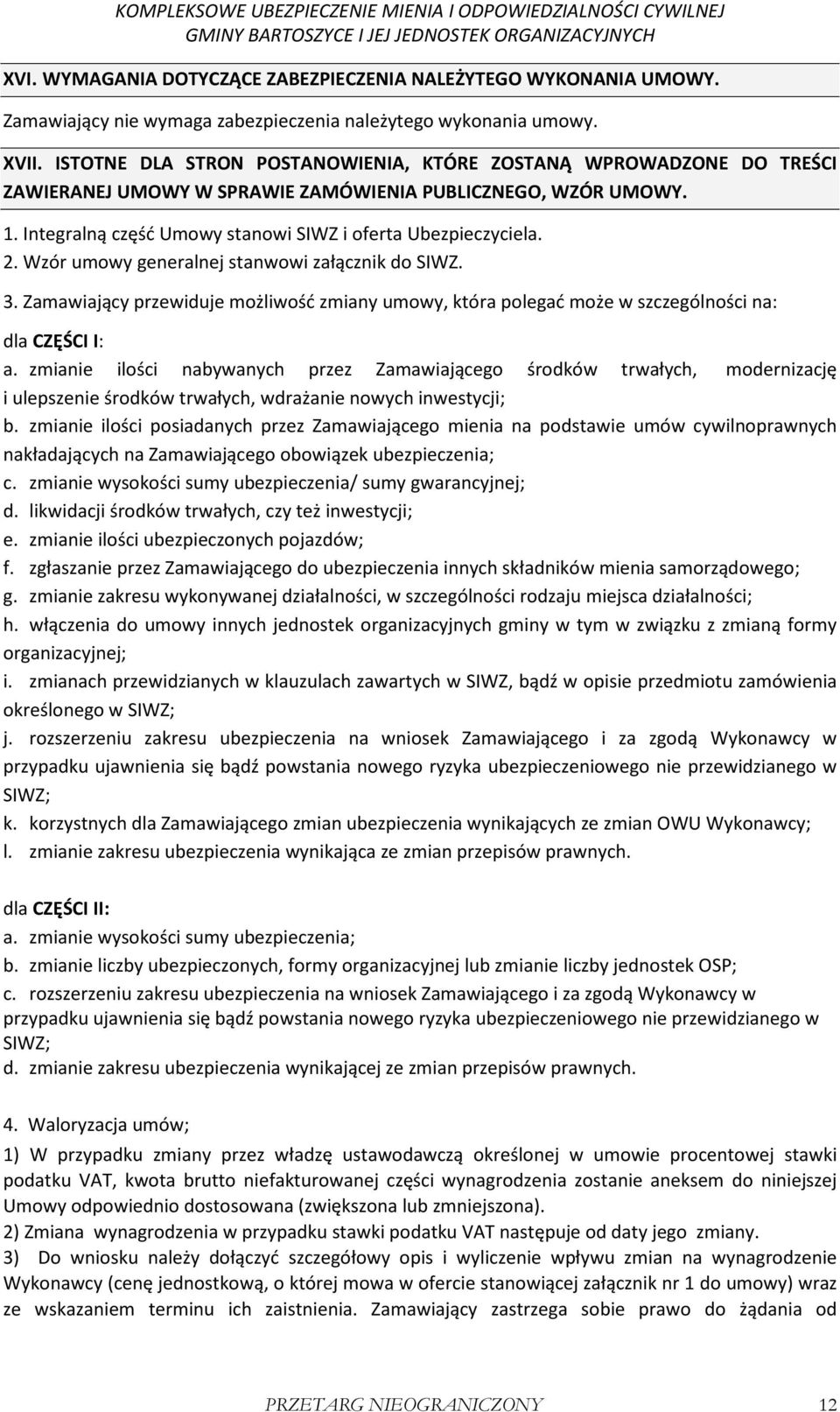 KOMPLEKSOWE UBEZPIECZENIE MIENIA I ODPOWIEDZIALNOŚCI CYWILNEJ GMINY BARTOSZYCE I JEJ JEDNOSTEK ORGANIZACYJNYCH

XVI. WYMAGANIA DOTYCZĄCE ZABEZPIECZENIA NALEŻYTEGO WYKONANIA UMOWY.

Zamawiający nie wymaga zabezpieczenia należytego wykonania umowy.

XVII. ISTOTNE DLA STRON POSTANOWIENIA, KTÓRE ZOSTANĄ WPROWADZONE DO TREŚCI ZAWIERANEJ UMOWY W SPRAWIE ZAMÓWIENIA PUBLICZNEGO, WZÓR UMOWY.

1. Integralną część Umowy stanowi SIWZ i oferta Ubezpieczyciela.

2. Wzór umowy generalnej stanwowi załącznik do SIWZ.

3. Zamawiający przewiduje możliwość zmiany umowy, która polegać może w szczególności na:

dla CZĘŚCI I:

a. zmianie ilości nabywanych przez Zamawiającego środków trwałych, modernizację i ulepszenie środków trwałych, wdrażanie nowych inwestycji;

b. zmianie ilości posiadanych przez Zamawiającego mienia na podstawie umów cywilnoprawnych nakładających na Zamawiającego obowiązek ubezpieczenia;

c. zmianie wysokości sumy ubezpieczenia/ sumy gwarancyjnej;

d. likwidacji środków trwałych, czy też inwestycji;

e. zmianie ilości ubezpieczonych pojazdów;

f. zgłaszanie przez Zamawiającego do ubezpieczenia innych składników mienia samorządowego;

g. zmianie zakresu wykonywanej działalności, w szczególności rodzaju miejsca działalności;

h. włączenia do umowy innych jednostek organizacyjnych gminy w tym w związku z zmianą formy organizacyjnej;

i. zmianach przewidzianych w klauzulach zawartych w SIWZ, bądź w opisie przedmiotu zamówienia określonego w SIWZ;

j. rozszerzeniu zakresu ubezpieczenia na wniosek Zamawiającego i za zgodą Wykonawcy w przypadku ujawnienia się bądź powstania nowego ryzyka ubezpieczeniowego nie przewidzianego w SIWZ;

k. korzystnych dla Zamawiającego zmian ubezpieczenia wynikających ze zmian OWU Wykonawcy;

l. zmianie zakresu ubezpieczenia wynikająca ze zmian przepisów prawnych.

dla CZĘŚCI II:

a. zmianie wysokości sumy ubezpieczenia;

b. zmianie liczby ubezpieczonych, formy organizacyjnej lub zmianie liczby jednostek OSP;

c. rozszerzeniu zakresu ubezpieczenia na wniosek Zamawiającego i za zgodą Wykonawcy w przypadku ujawnienia się bądź powstania nowego ryzyka ubezpieczeniowego nie przewidzianego w SIWZ;

d. zmianie zakresu ubezpieczenia wynikającej ze zmian przepisów prawnych.

4. Waloryzacja umów;

1) W przypadku zmiany przez władzę ustawodawczą określonej w umowie procentowej stawki podatku VAT, kwota brutto niefakturowanej części wynagrodzenia zostanie aneksem do niniejszej Umowy odpowiednio dostosowana (zwiększona lub zmniejszona).

2) Zmiana wynagrodzenia w przypadku stawki podatku VAT następuje od daty jego zmiany.

3) Do wniosku należy dołączyć szczegółowy opis i wyliczenie wpływu zmian na wynagrodzenie Wykonawcy (cenę jednostkową, o której mowa w ofercie stanowiącej załącznik nr 1 do umowy) wraz ze wskazaniem terminu ich zaistnienia. Zamawiający zastrzega sobie prawo do żądania od

PRZETARG NIEOGRANICZONY 12